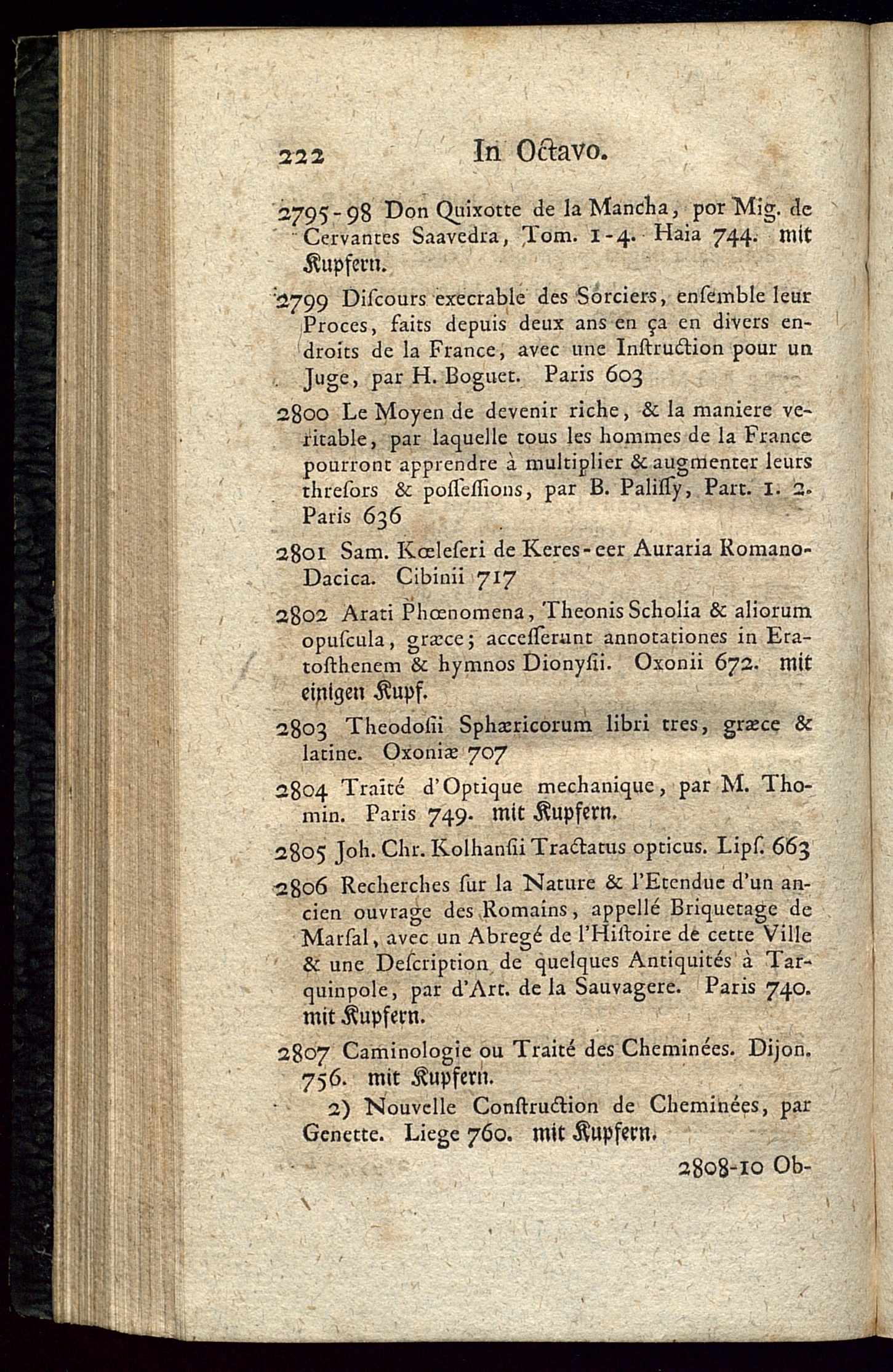 222 In Octavo.

2795-98 Don Quixotte de la Mancha, por Mig. de Cervantes Saavedra, Tom. 1-4. Haia 744. mit Kupfern.

2799 Discours execrable des Sorciers, ensemble leur Proces, faits depuis deux ans en ça en divers endroits de la France, avec une Instruction pour un Juge, par H. Boguet. Paris 603

2800 Le Moyen de devenir riche, & la maniere veritable, par laquelle tous les hommes de la France pourront apprendre à multiplier & augmenter leurs thresors & possessions, par B. Palissy, Part. 1. 2. Paris 636

2801 Sam. Kœleseri de Keres-eer Auraria Romano-Dacica. Cibinii 717

2802 Arati Phœnomena, Theonis Scholia & aliorum opuscula, græce; accesserunt annotationes in Eratosthenem & hymnos Dionysii. Oxonii 672. mit einigen Kupf.

2803 Theodosii Sphæricorum libri tres, græce & latine. Oxoniæ 707

2804 Traité d'Optique mechanique, par M. Thomin. Paris 749. mit Kupfern.

2805 Joh. Chr. Kolhansii Tractatus opticus. Lips. 663

2806 Recherches sur la Nature & l'Etendue d'un ancien ouvrage des Romains, appellé Briquetage de Marsal, avec un Abregé de l'Histoire de cette Ville & une Description de quelques Antiquités à Tarquinpole, par d'Art. de la Sauvagere. Paris 740. mit Kupfern.

2807 Caminologie ou Traité des Cheminées. Dijon. 756. mit Kupfern.
2) Nouvelle Construction de Cheminées, par Genette. Liege 760. mit Kupfern.

2808-10 Ob-